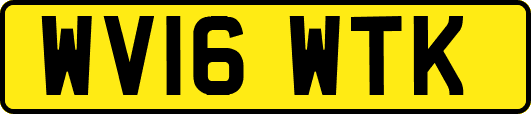 WV16 WTK